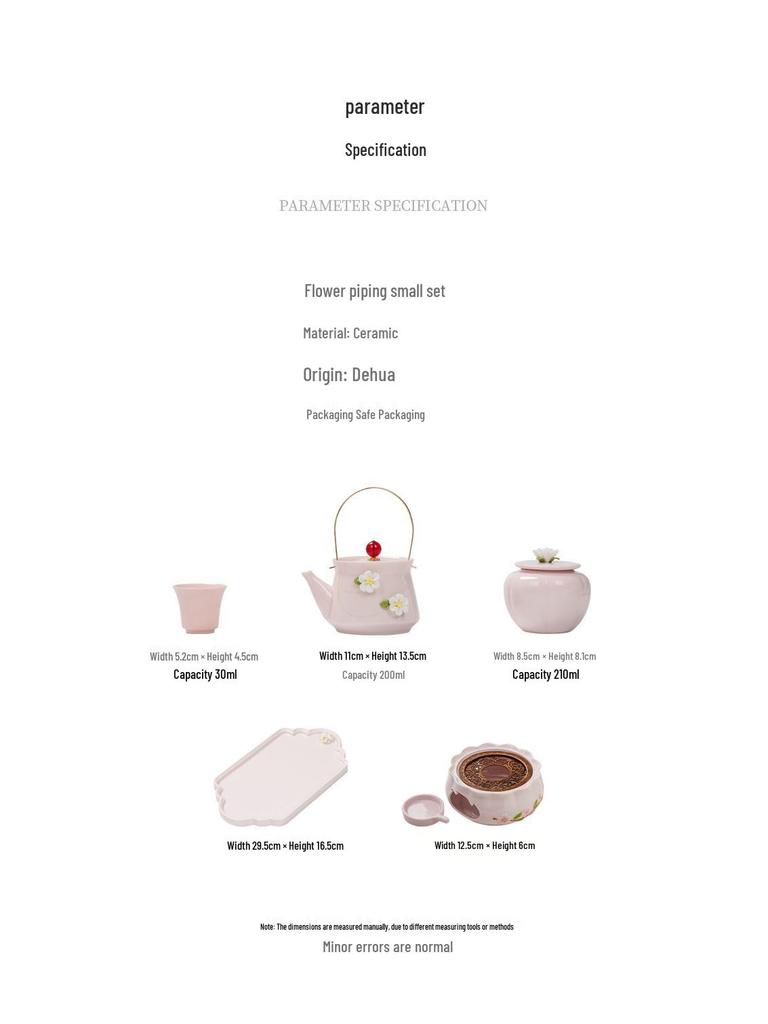 parameter

Specification

PARAMETER SPECIFICATION

Flower piping small set

Material: Ceramic

Origin: Dehua

Packaging Safe Packaging

Width 5.2cm × Height 4.5cm
Capacity 30ml

Width 11cm × Height 13.5cm
Capacity 200ml

Width 8.5cm × Height 8.1cm
Capacity 210ml

Width 29.5cm × Height 16.5cm

Width 12.5cm × Height 6cm

Note: The dimensions are measured manually, due to different measuring tools or methods

Minor errors are normal